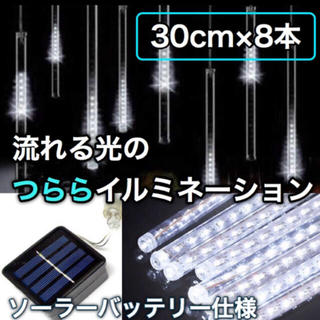 30cm×8本

流れる光の
つららイルミネーション

ソーラーバッテリー仕様